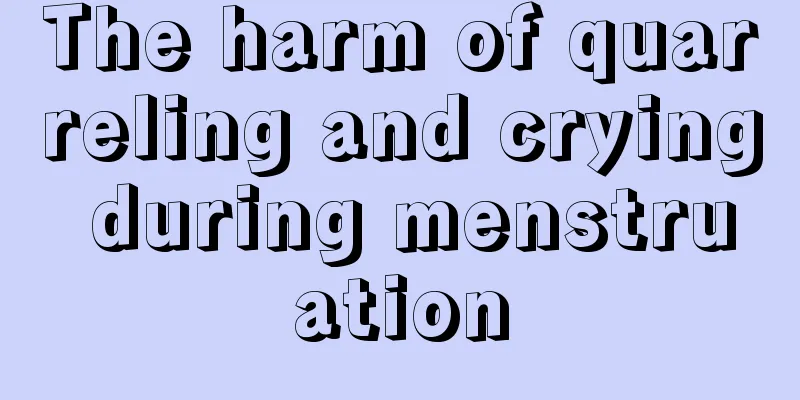 The harm of quarreling and crying during menstruation